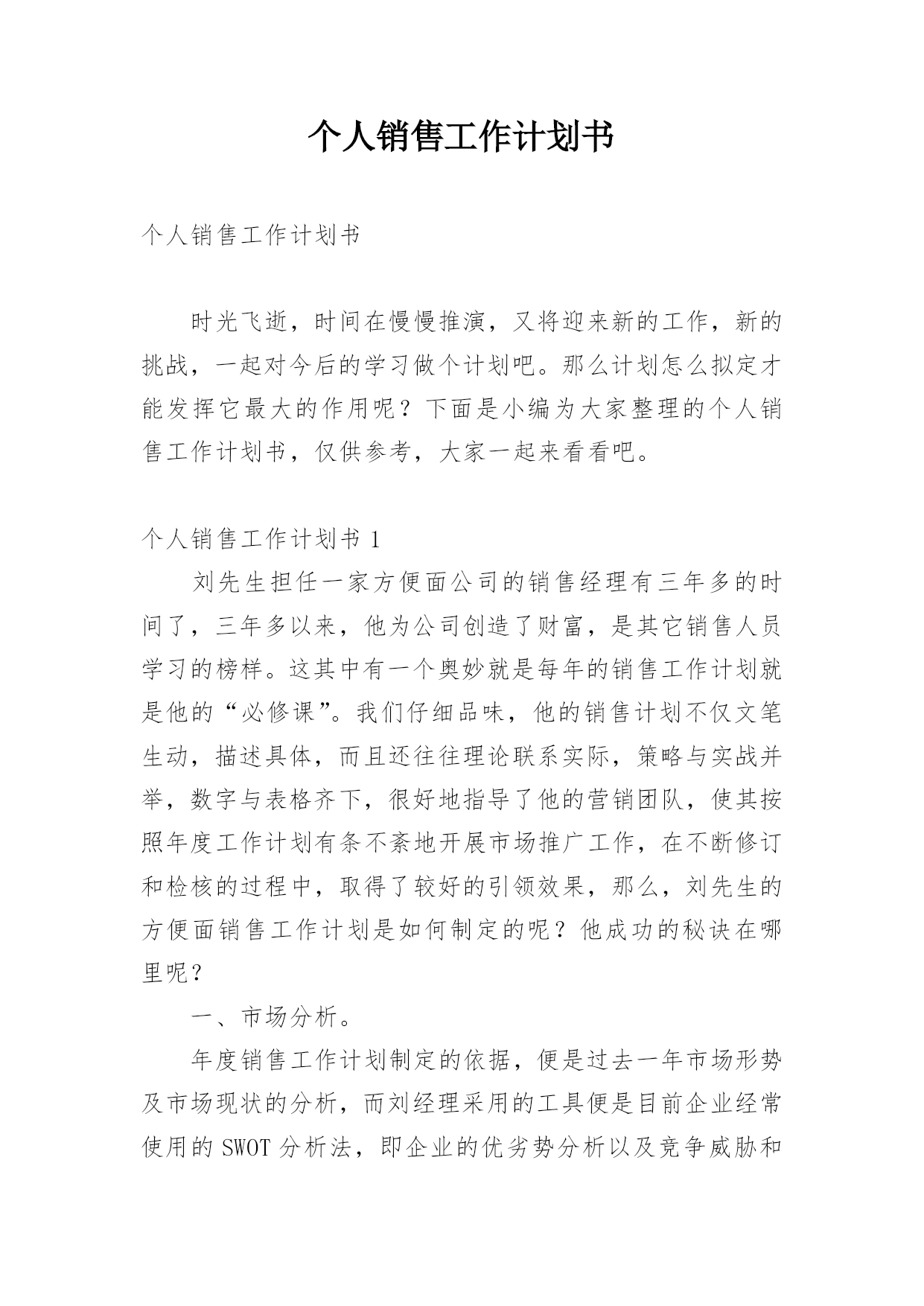 个人销售工作计划书

个人销售工作计划书

时光飞逝，时间在慢慢推演，又将迎来新的工作，新的挑战，一起对今后的学习做个计划吧。那么计划怎么拟定才能发挥它最大的作用呢？下面是小编为大家整理的个人销售工作计划书，仅供参考，大家一起来看看吧。

个人销售工作计划书 1

刘先生担任一家方便面公司的销售经理有三年多的时间了，三年多以来，他为公司创造了财富，是其它销售人员学习的榜样。这其中有一个奥妙就是每年的销售工作计划就是他的“必修课”。我们仔细品味，他的销售计划不仅文笔生动，描述具体，而且还往往理论联系实际，策略与实战并举，数字与表格齐下，很好地指导了他的营销团队，使其按照年度工作计划有条不紊地开展市场推广工作，在不断修订和检核的过程中，取得了较好的引领效果，那么，刘先生的方便面销售工作计划是如何制定的呢？他成功的秘诀在哪里呢？

一、市场分析。

年度销售工作计划制定的依据，便是过去一年市场形势及市场现状的分析，而刘经理采用的工具便是目前企业经常使用的 SWOT 分析法，即企业的优劣势分析以及竞争威胁和